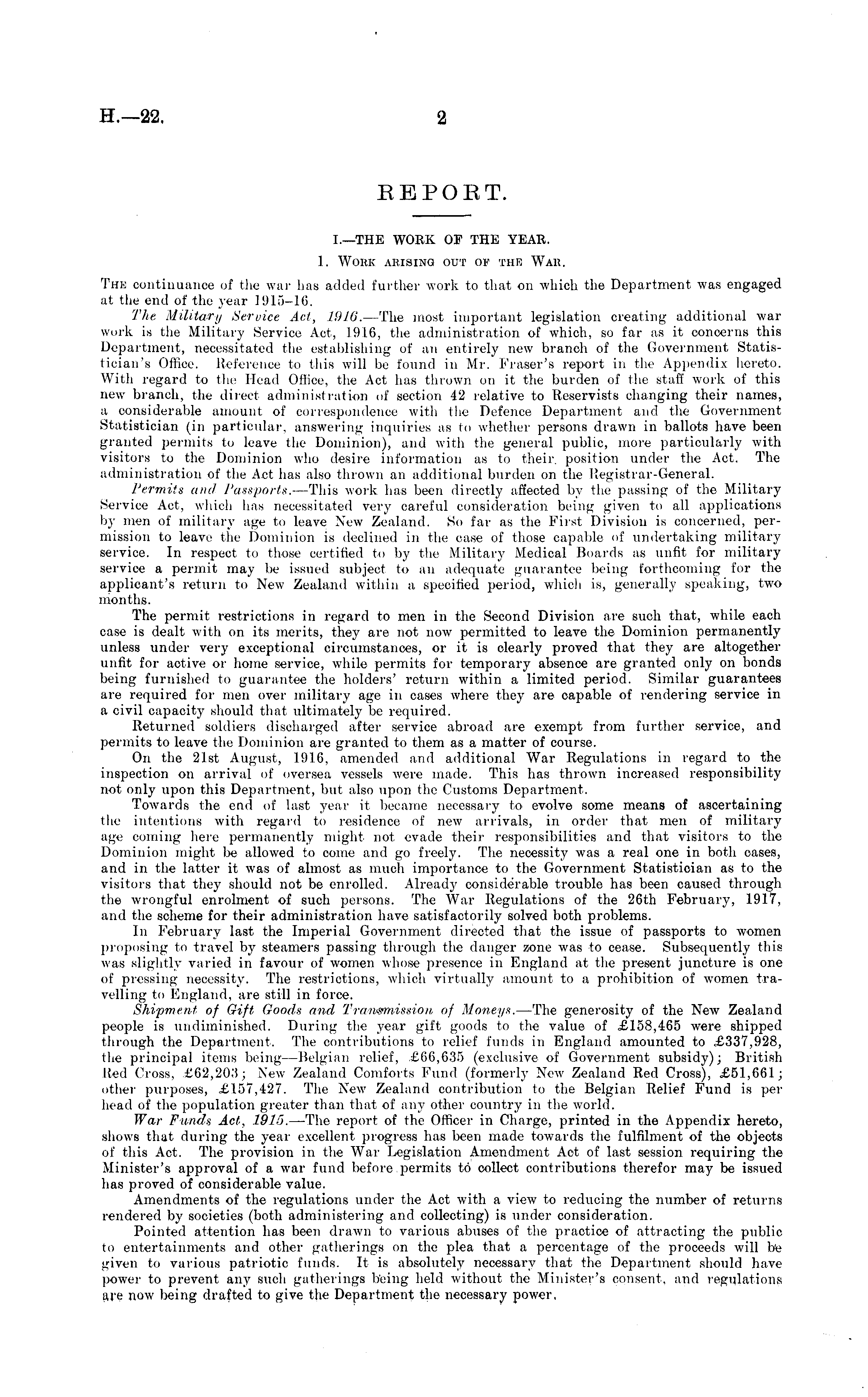 H.—22. 2

REPORT.

I.—THE WORK OF THE YEAR.

1. Work arising out of the War.

The continuance of the war has added further work to that on which the Department was engaged at the end of the year 1915–16.

The Military Service Act, 1916.—The most important legislation creating additional war work is the Military Service Act, 1916, the administration of which, so far as it concerns this Department, necessitated the establishing of an entirely new branch of the Government Statistician's Office. Reference to this will be found in Mr. Fraser's report in the Appendix hereto. With regard to the Head Office, the Act has thrown on it the burden of the staff work of this new branch, the direct administration of section 42 relative to Reservists changing their names, a considerable amount of correspondence with the Defence Department and the Government Statistician (in particular, answering inquiries as to whether persons drawn in ballots have been granted permits to leave the Dominion), and with the general public, more particularly with visitors to the Dominion who desire information as to their position under the Act. The administration of the Act has also thrown an additional burden on the Registrar-General.

Permits and Passports.—This work has been directly affected by the passing of the Military Service Act, which has necessitated very careful consideration being given to all applications by men of military age to leave New Zealand. So far as the First Division is concerned, permission to leave the Dominion is declined in the case of those capable of undertaking military service. In respect to those certified to by the Military Medical Boards as unfit for military service a permit may be issued subject to an adequate guarantee being forthcoming for the applicant's return to New Zealand within a specified period, which is, generally speaking, two months.

The permit restrictions in regard to men in the Second Division are such that, while each case is dealt with on its merits, they are not now permitted to leave the Dominion permanently unless under very exceptional circumstances, or it is clearly proved that they are altogether unfit for active or home service, while permits for temporary absence are granted only on bonds being furnished to guarantee the holders' return within a limited period. Similar guarantees are required for men over military age in cases where they are capable of rendering service in a civil capacity should that ultimately be required.

Returned soldiers discharged after service abroad are exempt from further service, and permits to leave the Dominion are granted to them as a matter of course.

On the 21st August, 1916, amended and additional War Regulations in regard to the inspection on arrival of oversea vessels were made. This has thrown increased responsibility not only upon this Department, but also upon the Customs Department.

Towards the end of last year it became necessary to evolve some means of ascertaining the intentions with regard to residence of new arrivals, in order that men of military age coming here permanently might not evade their responsibilities and that visitors to the Dominion might be allowed to come and go freely. The necessity was a real one in both cases, and in the latter it was of almost as much importance to the Government Statistician as to the visitors that they should not be enrolled. Already considerable trouble has been caused through the wrongful enrolment of such persons. The War Regulations of the 26th February, 1917, and the scheme for their administration have satisfactorily solved both problems.

In February last the Imperial Government directed that the issue of passports to women proposing to travel by steamers passing through the danger zone was to cease. Subsequently this was slightly varied in favour of women whose presence in England at the present juncture is one of pressing necessity. The restrictions, which virtually amount to a prohibition of women travelling to England, are still in force.

Shipment of Gift Goods and Transmission of Moneys.—The generosity of the New Zealand people is undiminished. During the year gift goods to the value of £158,465 were shipped through the Department. The contributions to relief funds in England amounted to £337,928, the principal items being—Belgian relief, £66,635 (exclusive of Government subsidy); British Red Cross, £62,203; New Zealand Comforts Fund (formerly New Zealand Red Cross), £51,661; other purposes, £157,427. The New Zealand contribution to the Belgian Relief Fund is per head of the population greater than that of any other country in the world.

War Funds Act, 1915.—The report of the Officer in Charge, printed in the Appendix hereto, shows that during the year excellent progress has been made towards the fulfilment of the objects of this Act. The provision in the War Legislation Amendment Act of last session requiring the Minister's approval of a war fund before permits to collect contributions therefor may be issued has proved of considerable value.

Amendments of the regulations under the Act with a view to reducing the number of returns rendered by societies (both administering and collecting) is under consideration.

Pointed attention has been drawn to various abuses of the practice of attracting the public to entertainments and other gatherings on the plea that a percentage of the proceeds will be given to various patriotic funds. It is absolutely necessary that the Department should have power to prevent any such gatherings being held without the Minister's consent, and regulations are now being drafted to give the Department the necessary power.